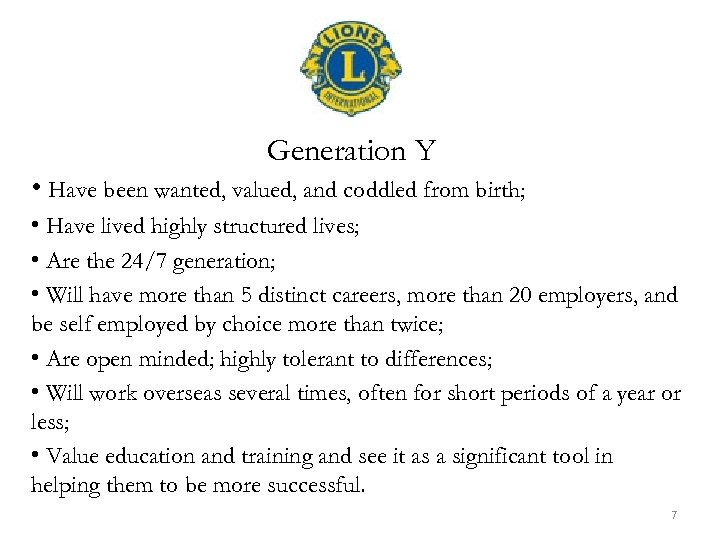 LIONS
L
INTERNATIONAL

Generation Y

• Have been wanted, valued, and coddled from birth;

• Have lived highly structured lives;

• Are the 24/7 generation;

• Will have more than 5 distinct careers, more than 20 employers, and be self employed by choice more than twice;

• Are open minded; highly tolerant to differences;

• Will work overseas several times, often for short periods of a year or less;

• Value education and training and see it as a significant tool in helping them to be more successful.

7